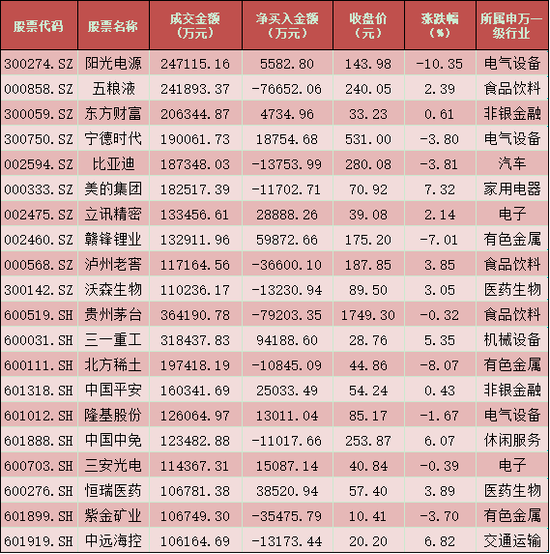 | 股票代码 | 股票名称 | 成交金额（万元） | 净买入金额（万元） | 收盘价（元） | 涨跌幅（%） | 所属申万一级行业 |
|---|---|---|---|---|---|---|
| 300274.SZ | 阳光电源 | 247115.16 | 5582.80 | 143.98 | -10.35 | 电气设备 |
| 000858.SZ | 五粮液 | 241893.37 | -76652.06 | 240.05 | 2.39 | 食品饮料 |
| 300059.SZ | 东方财富 | 206344.87 | 4734.96 | 33.23 | 0.61 | 非银金融 |
| 300750.SZ | 宁德时代 | 190061.73 | 18754.68 | 531.00 | -3.80 | 电气设备 |
| 002594.SZ | 比亚迪 | 187348.03 | -13753.99 | 280.08 | -3.81 | 汽车 |
| 000333.SZ | 美的集团 | 182517.39 | -11702.71 | 70.92 | 7.32 | 家用电器 |
| 002475.SZ | 立讯精密 | 133456.61 | 28888.26 | 39.08 | 2.14 | 电子 |
| 002460.SZ | 赣锋锂业 | 132911.96 | 59872.66 | 175.20 | -7.01 | 有色金属 |
| 000568.SZ | 泸州老窖 | 117164.56 | -36600.10 | 187.85 | 3.85 | 食品饮料 |
| 300142.SZ | 沃森生物 | 110236.17 | -13230.94 | 89.50 | 3.05 | 医药生物 |
| 600519.SH | 贵州茅台 | 364190.78 | -79203.35 | 1749.30 | -0.32 | 食品饮料 |
| 600031.SH | 三一重工 | 318437.83 | 94188.60 | 28.76 | 5.35 | 机械设备 |
| 600111.SH | 北方稀土 | 197418.19 | -10845.09 | 44.86 | -8.07 | 有色金属 |
| 601318.SH | 中国平安 | 160341.69 | 25033.49 | 54.24 | 0.43 | 非银金融 |
| 601012.SH | 隆基股份 | 126064.97 | 13011.04 | 85.17 | -1.67 | 电气设备 |
| 601888.SH | 中国中免 | 123482.88 | -11017.66 | 253.87 | 6.07 | 休闲服务 |
| 600703.SH | 三安光电 | 114367.31 | 15087.14 | 40.84 | -0.39 | 电子 |
| 600276.SH | 恒瑞医药 | 106781.38 | 38520.94 | 57.40 | 3.89 | 医药生物 |
| 601899.SH | 紫金矿业 | 106749.30 | -35475.79 | 10.41 | -3.70 | 有色金属 |
| 601919.SH | 中远海控 | 106164.69 | -13173.44 | 20.20 | 6.82 | 交通运输 |